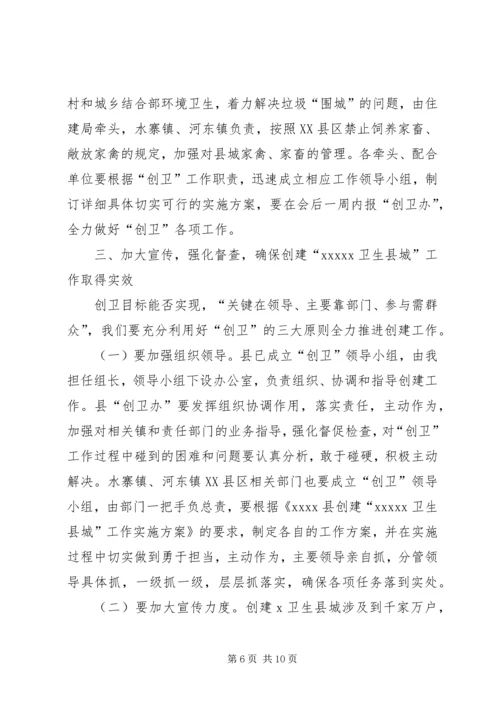 村和城乡结合部环境卫生，着力解决垃圾“围城”的问题，由住建局牵头，水寨镇、河东镇负责，按照XX县区禁止饲养家畜、敞放家禽的规定，加强对县城家禽、家畜的管理。各牵头、配合单位要根据“创卫”工作职责，迅速成立相应工作领导小组，制订详细具体切实可行的实施方案，要在会后一周内报“创卫办”，全力做好“创卫”各项工作。

三、加大宣传，强化督查，确保创建“xxxxx卫生县城”工作取得实效

创卫目标能否实现，“关键在领导、主要靠部门、参与需群众”，我们要充分利用好“创卫”的三大原则全力推进创建工作。

（一）要加强组织领导。县已成立“创卫”领导小组，由我担任组长，领导小组下设办公室，负责组织、协调和指导创建工作。县“创卫办”要发挥组织协调作用，落实责任，主动作为，加强对相关镇和责任部门的业务指导，强化督促检查，对“创卫”工作过程中碰到的困难和问题要认真分析，敢于碰硬，积极主动解决。水寨镇、河东镇XX县区相关部门也要成立“创卫”领导小组，由部门一把手负总责，要根据《xxxx县创建“xxxxx卫生县城”工作实施方案》的要求，制定各自的工作方案，并在实施过程中切实做到勇于担当，主动作为，主要领导亲自抓，分管领导具体抓，一级抓一级，层层抓落实，确保各项任务落到实处。

（二）要加大宣传力度。创建x卫生县城涉及到千家万户，

第6页 共10页